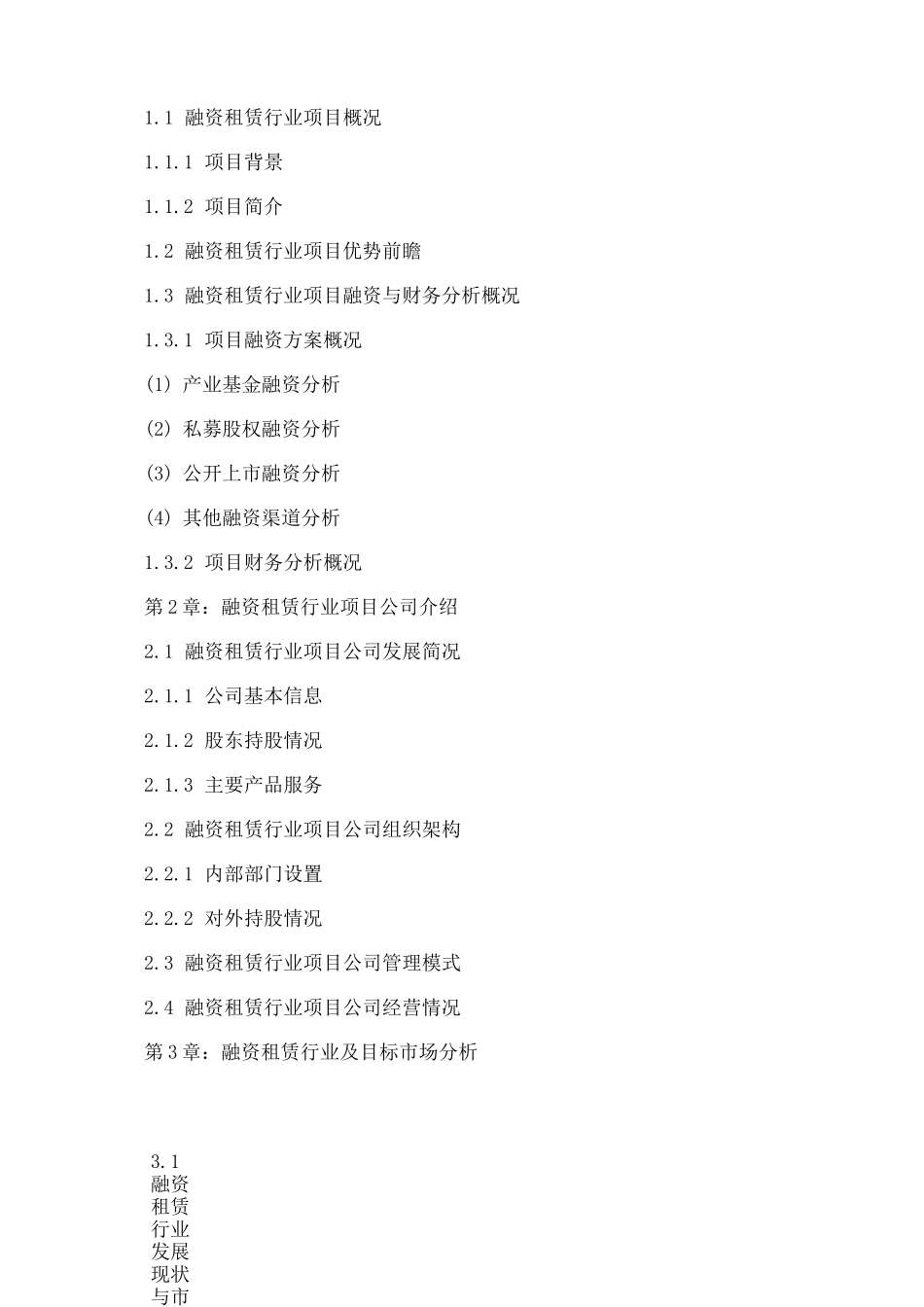 1.1 融资租赁行业项目概况

1.1.1 项目背景

1.1.2 项目简介

1.2 融资租赁行业项目优势前瞻

1.3 融资租赁行业项目融资与财务分析概况

1.3.1 项目融资方案概况

(1) 产业基金融资分析

(2) 私募股权融资分析

(3) 公开上市融资分析

(4) 其他融资渠道分析

1.3.2 项目财务分析概况

第2章：融资租赁行业项目公司介绍

2.1 融资租赁行业项目公司发展简况

2.1.1 公司基本信息

2.1.2 股东持股情况

2.1.3 主要产品服务

2.2 融资租赁行业项目公司组织架构

2.2.1 内部部门设置

2.2.2 对外持股情况

2.3 融资租赁行业项目公司管理模式

2.4 融资租赁行业项目公司经营情况

第3章：融资租赁行业及目标市场分析

3.1 融资租赁行业发展现状与市